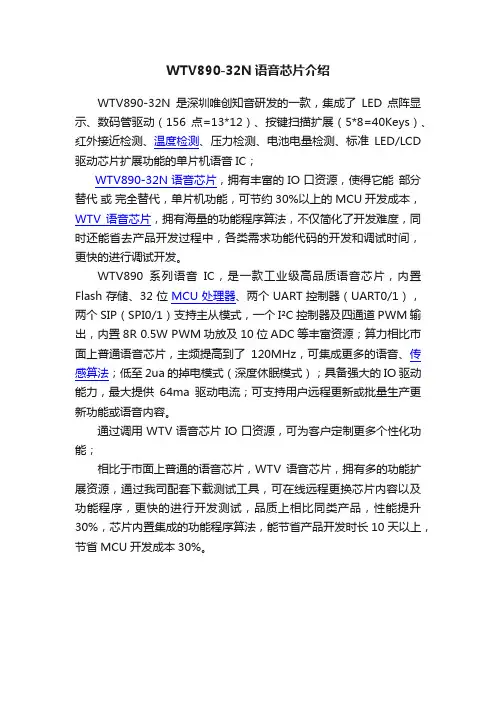 WTV890-32N 语音芯片介绍

WTV890-32N 是深圳唯创知音研发的一款，集成了 LED 点阵显示、数码管驱动（156 点=13*12）、按键扫描扩展（5*8=40Keys）、红外接近检测、温度检测、压力检测、电池电量检测、标准 LED/LCD 驱动芯片扩展功能的单片机语音 IC；

WTV890-32N 语音芯片，拥有丰富的 IO 口资源，使得它能 部分替代 或 完全替代，单片机功能，可节约 30%以上的 MCU 开发成本，WTV 语音芯片，拥有海量的功能程序算法，不仅简化了开发难度，同时还能省去产品开发过程中，各类需求功能代码的开发和调试时间，更快的进行调试开发。

WTV890 系列语音 IC，是一款工业级高品质语音芯片，内置 Flash 存储、32 位 MCU 处理器、两个 UART 控制器（UART0/1），两个 SIP（SPI0/1）支持主从模式，一个 I²C 控制器及四通道 PWM 输出，内置 8R 0.5W PWM 功放及 10 位 ADC 等丰富资源；算力相比市面上普通语音芯片，主频提高到了 120MHz，可集成更多的语音、传感算法；低至 2ua 的掉电模式（深度休眠模式）；具备强大的 IO 驱动能力，最大提供 64ma 驱动电流；可支持用户远程更新或批量生产更新功能或语音内容。

通过调用 WTV 语音芯片 IO 口资源，可为客户定制更多个性化功能；

相比于市面上普通的语音芯片，WTV 语音芯片，拥有多的功能扩展资源，通过我司配套下载测试工具，可在线远程更换芯片内容以及功能程序，更快的进行开发测试，品质上相比同类产品，性能提升 30%，芯片内置集成的功能程序算法，能节省产品开发时长 10 天以上，节省 MCU 开发成本 30%。